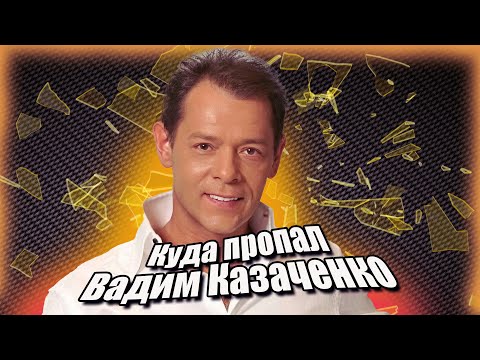 Куда пропал
Вадим Казаченко